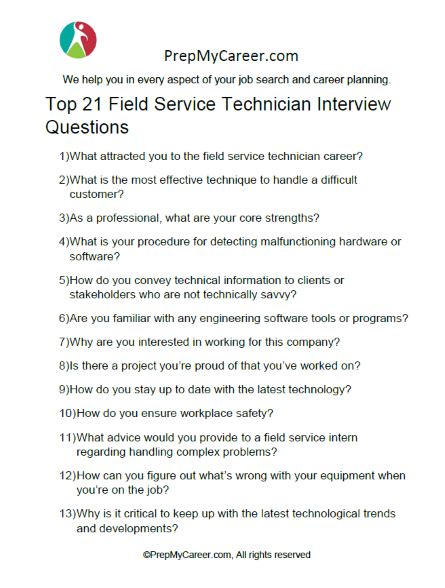 PrepMyCareer.com

We help you in every aspect of your job search and career planning.

Top 21 Field Service Technician Interview Questions

1)What attracted you to the field service technician career?

2)What is the most effective technique to handle a difficult customer?

3)As a professional, what are your core strengths?

4)What is your procedure for detecting malfunctioning hardware or software?

5)How do you convey technical information to clients or stakeholders who are not technically savvy?

6)Are you familiar with any engineering software tools or programs?

7)Why are you interested in working for this company?

8)Is there a project you're proud of that you've worked on?

9)How do you stay up to date with the latest technology?

10)How do you ensure workplace safety?

11)What advice would you provide to a field service intern regarding handling complex problems?

12)How can you figure out what's wrong with your equipment when you're on the job?

13)Why is it critical to keep up with the latest technological trends and developments?

©PrepMyCareer.com, All rights reserved